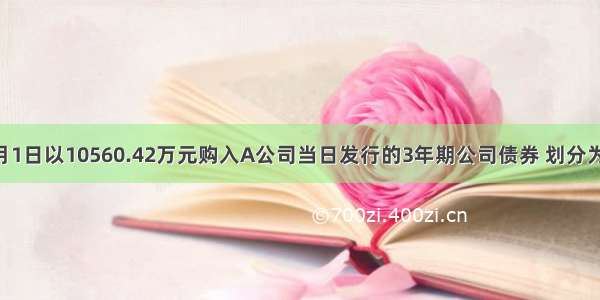 月1日以10560.42万元购入A公司当日发行的3年期公司债券 划分为

©700zi.400zi.cn